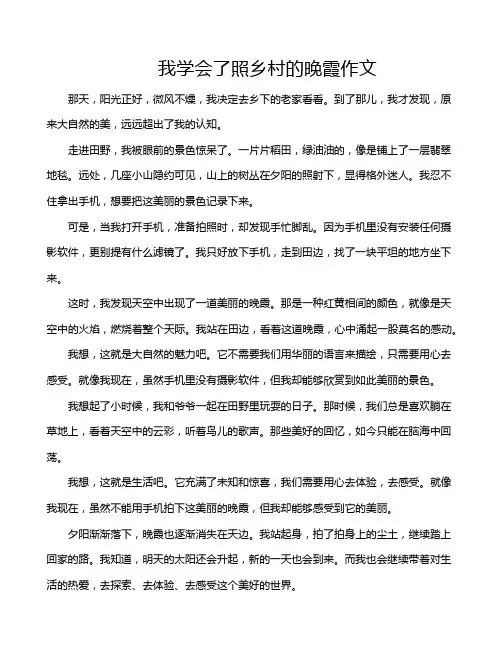 我学会了照乡村的晚霞作文

那天，阳光正好，微风不燥，我决定去乡下的老家看看。到了那儿，我才发现，原来大自然的美，远远超出了我的认知。

走进田野，我被眼前的景色惊呆了。一片片稻田，绿油油的，像是铺上了一层翡翠地毯。远处，几座小山隐约可见，山上的树丛在夕阳的照射下，显得格外迷人。我忍不住拿出手机，想要把这美丽的景色记录下来。

可是，当我打开手机，准备拍照时，却发现手忙脚乱。因为手机里没有安装任何摄影软件，更别提有什么滤镜了。我只好放下手机，走到田边，找了一块平坦的地方坐下来。

这时，我发现天空中出现了一道美丽的晚霞。那是一种红黄相间的颜色，就像是天空中的火焰，燃烧着整个天际。我站在田边，看着这道晚霞，心中涌起一股莫名的感动。

我想，这就是大自然的魅力吧。它不需要我们用华丽的语言来描绘，只需要用心去感受。就像我现在，虽然手机里没有摄影软件，但我却能够欣赏到如此美丽的景色。

我想起了小时候，我和爷爷一起在田野里玩耍的日子。那时候，我们总是喜欢躺在草地上，看着天空中的云彩，听着鸟儿的歌声。那些美好的回忆，如今只能在脑海中回荡。

我想，这就是生活吧。它充满了未知和惊喜，我们需要用心去体验，去感受。就像我现在，虽然不能用手机拍下这美丽的晚霞，但我却能够感受到它的美丽。

夕阳渐渐落下，晚霞也逐渐消失在天边。我站起身，拍了拍身上的尘土，继续踏上回家的路。我知道，明天的太阳还会升起，新的一天也会到来。而我也会继续带着对生活的热爱，去探索、去体验、去感受这个美好的世界。